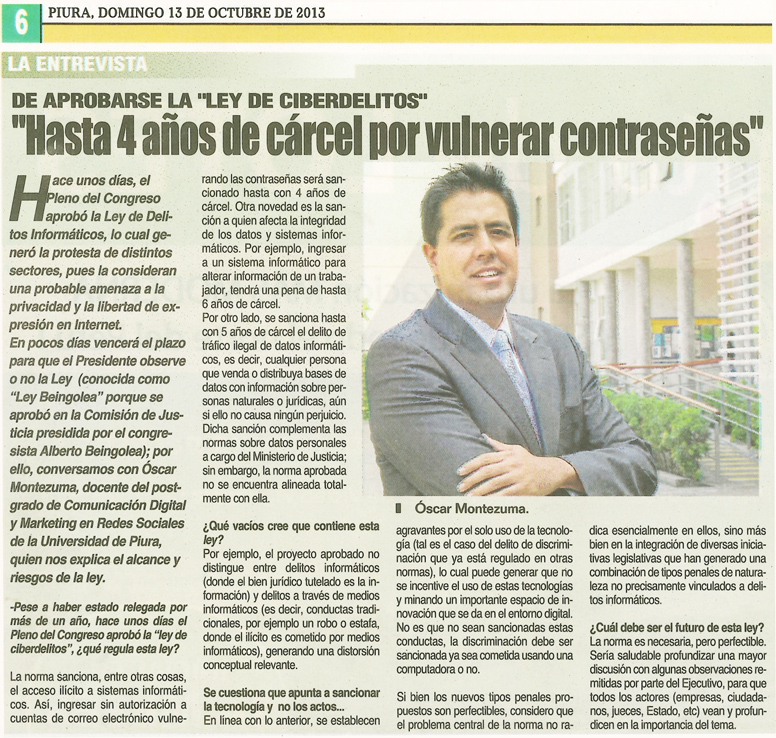 6 PIURA, DOMINGO 13 DE OCTUBRE DE 2013

LA ENTREVISTA

DE APROBARSE LA "LEY DE CIBERDELITOS"

"Hasta 4 años de cárcel por vulnerar contraseñas"

Hace unos días, el Pleno del Congreso aprobó la Ley de Delitos Informáticos, lo cual generó la protesta de distintos sectores, pues la consideran una probable amenaza a la privacidad y la libertad de expresión en Internet.
En pocos días vencerá el plazo para que el Presidente observe o no la Ley (conocida como "Ley Beingolea" porque se aprobó en la Comisión de Justicia presidida por el congresista Alberto Beingolea); por ello, conversamos con Óscar Montezuma, docente del postgrado de Comunicación Digital y Marketing en Redes Sociales de la Universidad de Piura, quien nos explica el alcance y riesgos de la ley.

-Pese a haber estado relegada por más de un año, hace unos días el Pleno del Congreso aprobó la "ley de ciberdelitos", ¿qué regula esta ley?

La norma sanciona, entre otras cosas, el acceso ilícito a sistemas informáticos. Así, ingresar sin autorización a cuentas de correo electrónico vulnerando las contraseñas será sancionado hasta con 4 años de cárcel. Otra novedad es la sanción a quien afecta la integridad de los datos y sistemas informáticos. Por ejemplo, ingresar a un sistema informático para alterar información de un trabajador, tendrá una pena de hasta 6 años de cárcel.
Por otro lado, se sanciona hasta con 5 años de cárcel el delito de tráfico ilegal de datos informáticos, es decir, cualquier persona que venda o distribuya bases de datos con información sobre personas naturales o jurídicas, aún si ello no causa ningún perjuicio. Dicha sanción complementa las normas sobre datos personales a cargo del Ministerio de Justicia; sin embargo, la norma aprobada no se encuentra alineada totalmente con ella.

¿Qué vacíos cree que contiene esta ley?
Por ejemplo, el proyecto aprobado no distingue entre delitos informáticos (donde el bien jurídico tutelado es la información) y delitos a través de medios informáticos (es decir, conductas tradicionales, por ejemplo un robo o estafa, donde el ilícito es cometido por medios informáticos), generando una distorsión conceptual relevante.

Se cuestiona que apunta a sancionar la tecnología y no los actos...
En línea con lo anterior, se establecen

Óscar Montezuma.

agravantes por el solo uso de la tecnología (tal es el caso del delito de discriminación que ya está regulado en otras normas), lo cual puede generar que no se incentive el uso de estas tecnologías y minando un importante espacio de innovación que se da en el entorno digital. No es que no sean sancionadas estas conductas, la discriminación debe ser sancionada ya sea cometida usando una computadora o no.

Si bien los nuevos tipos penales propuestos son perfectibles, considero que el problema central de la norma no radica esencialmente en ellos, sino más bien en la integración de diversas iniciativas legislativas que han generado una combinación de tipos penales de naturaleza no precisamente vinculados a delitos informáticos.

¿Cuál debe ser el futuro de esta ley?
La norma es necesaria, pero perfectible. Sería saludable profundizar una mayor discusión con algunas observaciones remitidas por parte del Ejecutivo, para que todos los actores (empresas, ciudadanos, jueces, Estado, etc) vean y profundicen en la importancia del tema.